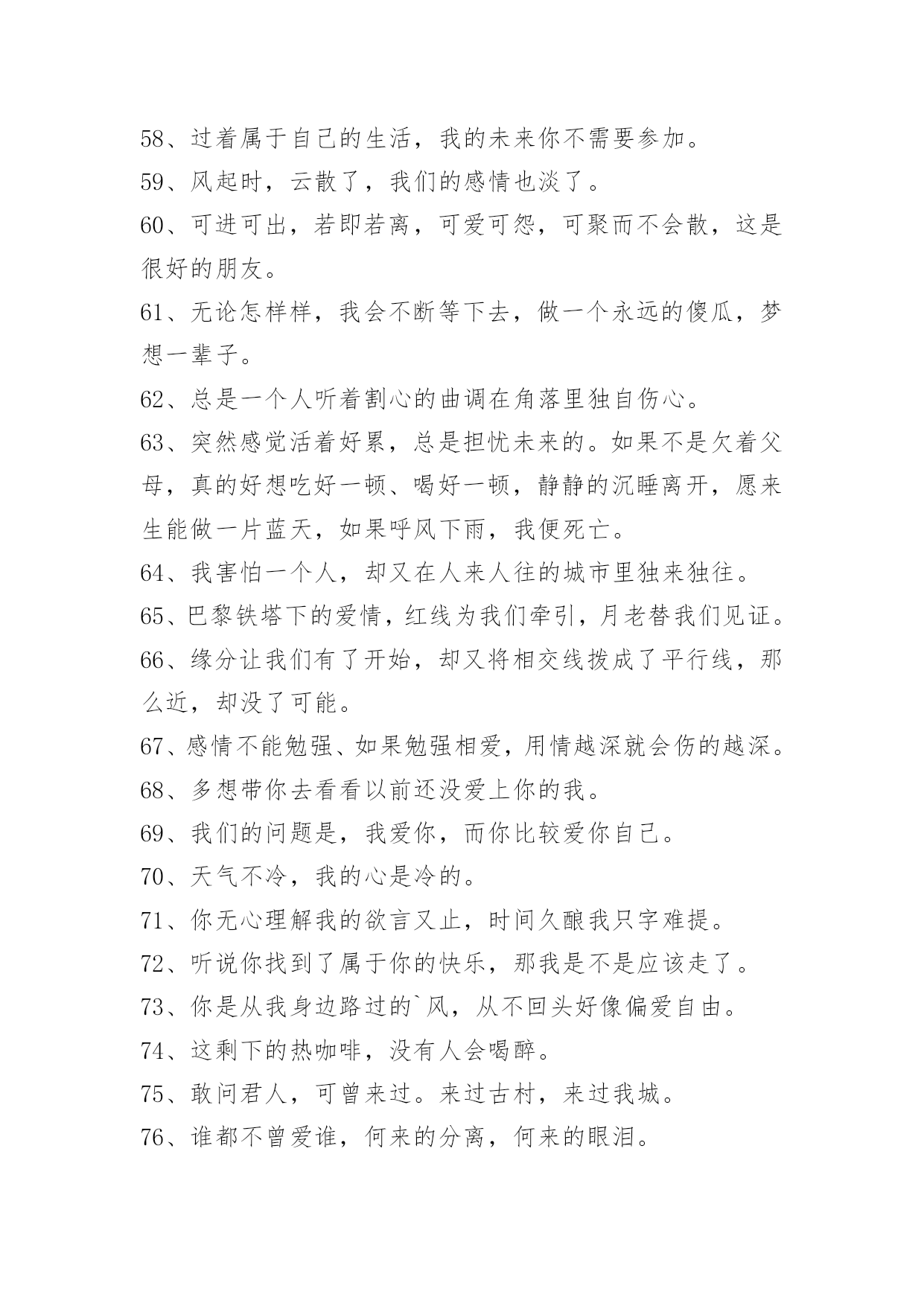 58、过着属于自己的生活，我的未来你不需要参加。

59、风起时，云散了，我们的感情也淡了。

60、可进可出，若即若离，可爱可怨，可聚而不会散，这是很好的朋友。

61、无论怎样样，我会不断等下去，做一个永远的傻瓜，梦想一辈子。

62、总是一个人听着割心的曲调在角落里独自伤心。

63、突然感觉活着好累，总是担忧未来的。如果不是欠着父母，真的好想吃好一顿、喝好一顿，静静的沉睡离开，愿来生能做一片蓝天，如果呼风下雨，我便死亡。

64、我害怕一个人，却又在人来人往的城市里独来独往。

65、巴黎铁塔下的爱情，红线为我们牵引，月老替我们见证。

66、缘分让我们有了开始，却又将相交线拨成了平行线，那么近，却没了可能。

67、感情不能勉强、如果勉强相爱，用情越深就会伤的越深。

68、多想带你去看看以前还没爱上你的我。

69、我们的问题是，我爱你，而你比较爱你自己。

70、天气不冷，我的心是冷的。

71、你无心理解我的欲言又止，时间久酿我只字难提。

72、听说你找到了属于你的快乐，那我是不是应该走了。

73、你是从我身边路过的`风，从不回头好像偏爱自由。

74、这剩下的热咖啡，没有人会喝醉。

75、敢问君人，可曾来过。来过古村，来过我城。

76、谁都不曾爱谁，何来的分离，何来的眼泪。